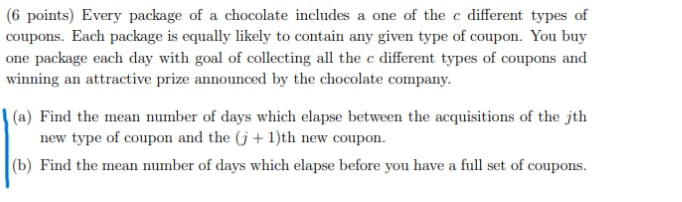 (6 points) Every package of a chocolate includes a one of the $c$ different types of coupons. Each package is equally likely to contain any given type of coupon. You buy one package each day with goal of collecting all the $c$ different types of coupons and winning an attractive prize announced by the chocolate company.

(a) Find the mean number of days which elapse between the acquisitions of the $j$th new type of coupon and the $(j+1)$th new coupon.

(b) Find the mean number of days which elapse before you have a full set of coupons.